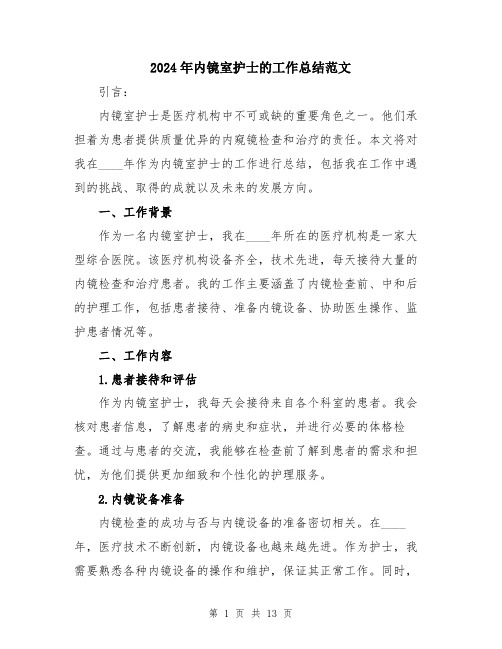 2024年内镜室护士的工作总结范文

引言：

内镜室护士是医疗机构中不可或缺的重要角色之一。他们承担着为患者提供质量优异的内窥镜检查和治疗的责任。本文将对我在____年作为内镜室护士的工作进行总结，包括我在工作中遇到的挑战、取得的成就以及未来的发展方向。

一、工作背景

作为一名内镜室护士，我在____年所在的医疗机构是一家大型综合医院。该医疗机构设备齐全，技术先进，每天接待大量的内镜检查和治疗患者。我的工作主要涵盖了内镜检查前、中和后的护理工作，包括患者接待、准备内镜设备、协助医生操作、监护患者情况等。

二、工作内容

1.患者接待和评估

作为内镜室护士，我每天会接待来自各个科室的患者。我会核对患者信息，了解患者的病史和症状，并进行必要的体格检查。通过与患者的交流，我能够在检查前了解到患者的需求和担忧，为他们提供更加细致和个性化的护理服务。

2.内镜设备准备

内镜检查的成功与否与内镜设备的准备密切相关。在____年，医疗技术不断创新，内镜设备也越来越先进。作为护士，我需要熟悉各种内镜设备的操作和维护，保证其正常工作。同时，

第 1 页 共 13 页